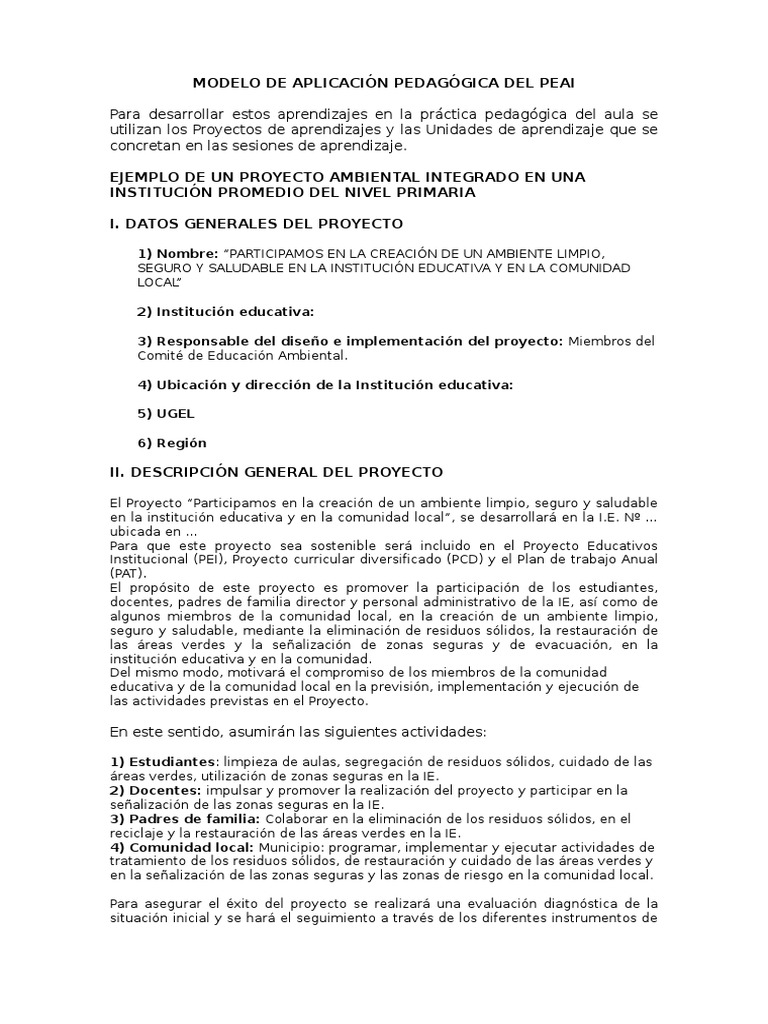 MODELO DE APLICACIÓN PEDAGÓGICA DEL PEAI

Para desarrollar estos aprendizajes en la práctica pedagógica del aula se utilizan los Proyectos de aprendizajes y las Unidades de aprendizaje que se concretan en las sesiones de aprendizaje.

EJEMPLO DE UN PROYECTO AMBIENTAL INTEGRADO EN UNA INSTITUCIÓN PROMEDIO DEL NIVEL PRIMARIA

I. DATOS GENERALES DEL PROYECTO

1) Nombre: "PARTICIPAMOS EN LA CREACIÓN DE UN AMBIENTE LIMPIO, SEGURO Y SALUDABLE EN LA INSTITUCIÓN EDUCATIVA Y EN LA COMUNIDAD LOCAL"

2) Institución educativa:

3) Responsable del diseño e implementación del proyecto: Miembros del Comité de Educación Ambiental.

4) Ubicación y dirección de la Institución educativa:

5) UGEL

6) Región

II. DESCRIPCIÓN GENERAL DEL PROYECTO

El Proyecto "Participamos en la creación de un ambiente limpio, seguro y saludable en la institución educativa y en la comunidad local", se desarrollará en la I.E. Nº ... ubicada en ...
Para que este proyecto sea sostenible será incluido en el Proyecto Educativos Institucional (PEI), Proyecto curricular diversificado (PCD) y el Plan de trabajo Anual (PAT).
El propósito de este proyecto es promover la participación de los estudiantes, docentes, padres de familia director y personal administrativo de la IE, así como de algunos miembros de la comunidad local, en la creación de un ambiente limpio, seguro y saludable, mediante la eliminación de residuos sólidos, la restauración de las áreas verdes y la señalización de zonas seguras y de evacuación, en la institución educativa y en la comunidad.
Del mismo modo, motivará el compromiso de los miembros de la comunidad educativa y de la comunidad local en la previsión, implementación y ejecución de las actividades previstas en el Proyecto.

En este sentido, asumirán las siguientes actividades:

1) Estudiantes: limpieza de aulas, segregación de residuos sólidos, cuidado de las áreas verdes, utilización de zonas seguras en la IE.
2) Docentes: impulsar y promover la realización del proyecto y participar en la señalización de las zonas seguras en la IE.
3) Padres de familia: Colaborar en la eliminación de los residuos sólidos, en el reciclaje y la restauración de las áreas verdes en la IE.
4) Comunidad local: Municipio: programar, implementar y ejecutar actividades de tratamiento de los residuos sólidos, de restauración y cuidado de las áreas verdes y en la señalización de las zonas seguras y las zonas de riesgo en la comunidad local.

Para asegurar el éxito del proyecto se realizará una evaluación diagnóstica de la situación inicial y se hará el seguimiento a través de los diferentes instrumentos de